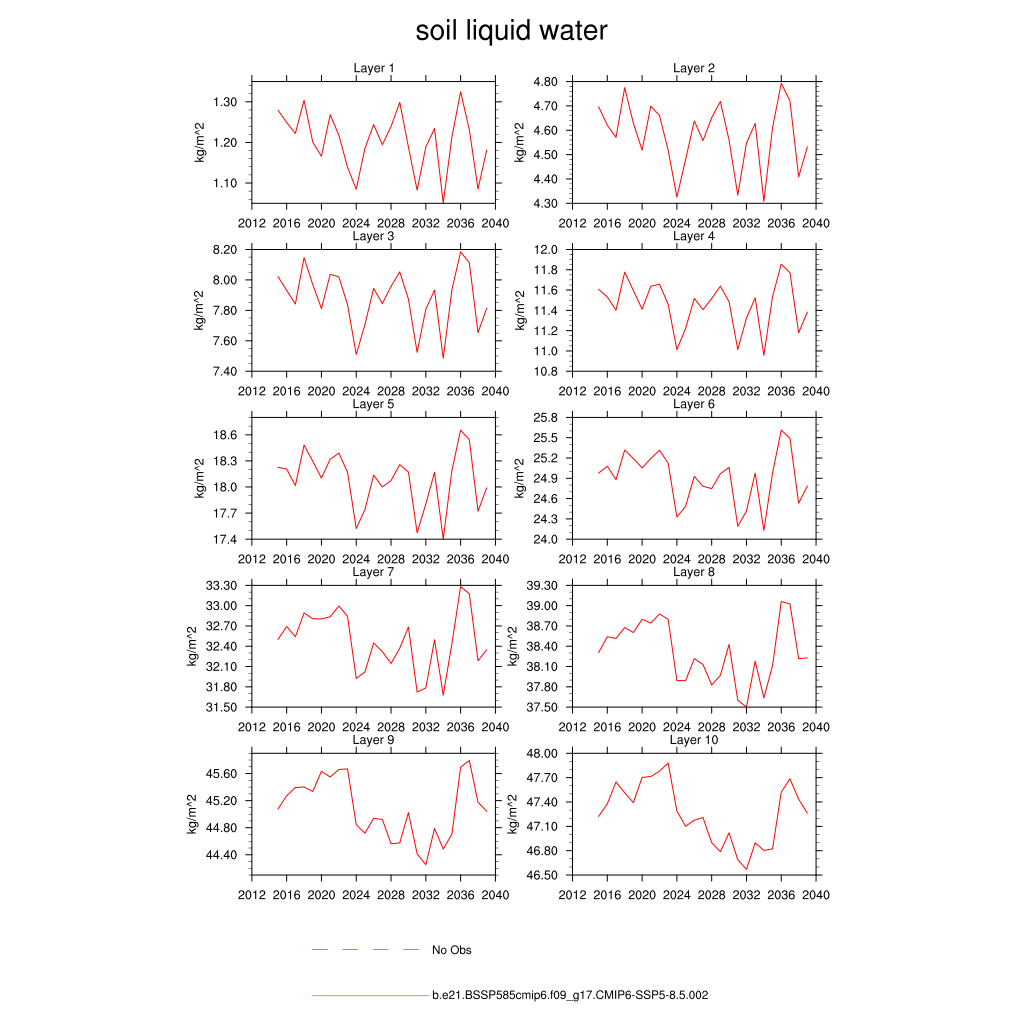 soil liquid water

Layer 1
kg/m^2
1.30
1.20
1.10
2012 2016 2020 2024 2028 2032 2036 2040

Layer 2
kg/m^2
4.80
4.70
4.60
4.50
4.40
4.30
2012 2016 2020 2024 2028 2032 2036 2040

Layer 3
kg/m^2
8.20
8.00
7.80
7.60
7.40
2012 2016 2020 2024 2028 2032 2036 2040

Layer 4
kg/m^2
12.0
11.8
11.6
11.4
11.2
11.0
10.8
2012 2016 2020 2024 2028 2032 2036 2040

Layer 5
kg/m^2
18.6
18.3
18.0
17.7
17.4
2012 2016 2020 2024 2028 2032 2036 2040

Layer 6
kg/m^2
25.8
25.5
25.2
24.9
24.6
24.3
24.0
2012 2016 2020 2024 2028 2032 2036 2040

Layer 7
kg/m^2
33.30
33.00
32.70
32.40
32.10
31.80
31.50
2012 2016 2020 2024 2028 2032 2036 2040

Layer 8
kg/m^2
39.30
39.00
38.70
38.40
38.10
37.80
37.50
2012 2016 2020 2024 2028 2032 2036 2040

Layer 9
kg/m^2
45.60
45.20
44.80
44.40
2012 2016 2020 2024 2028 2032 2036 2040

Layer 10
kg/m^2
48.00
47.70
47.40
47.10
46.80
46.50
2012 2016 2020 2024 2028 2032 2036 2040

No Obs

b.e21.BSSP585cmip6.f09_g17.CMIP6-SSP5-8.5.002